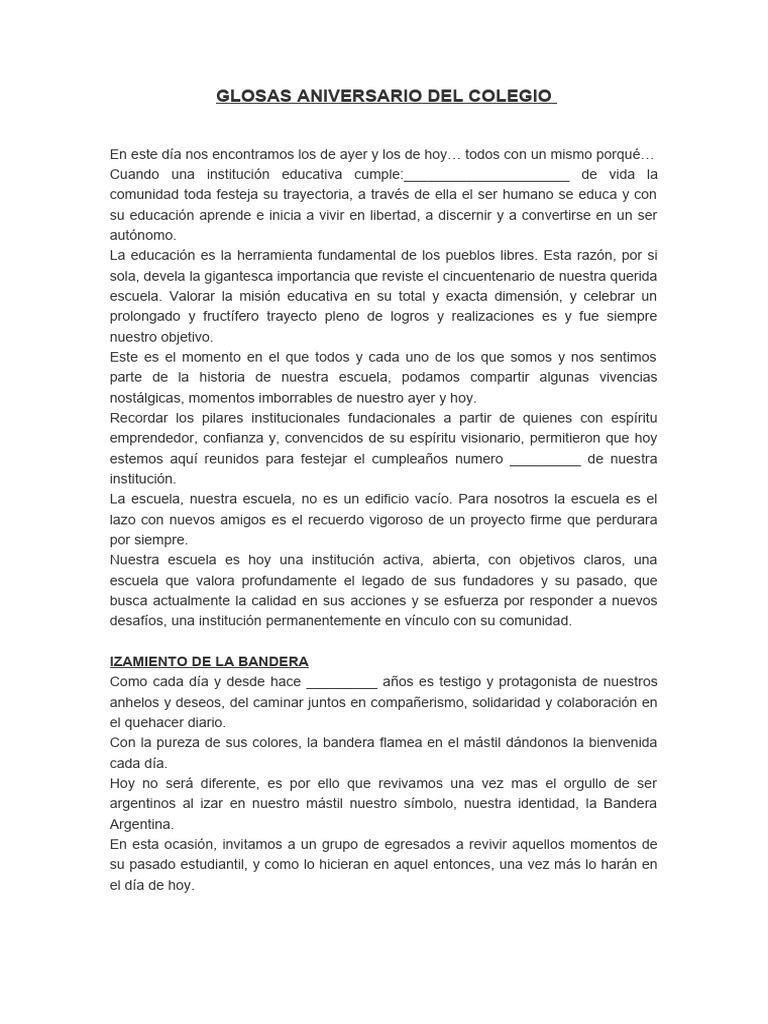 GLOSAS ANIVERSARIO DEL COLEGIO

En este día nos encontramos los de ayer y los de hoy… todos con un mismo porqué…
Cuando una institución educativa cumple:______________________ de vida la comunidad toda festeja su trayectoria, a través de ella el ser humano se educa y con su educación aprende e inicia a vivir en libertad, a discernir y a convertirse en un ser autónomo.
La educación es la herramienta fundamental de los pueblos libres. Esta razón, por si sola, devela la gigantesca importancia que reviste el cincuentenario de nuestra querida escuela. Valorar la misión educativa en su total y exacta dimensión, y celebrar un prolongado y fructífero trayecto pleno de logros y realizaciones es y fue siempre nuestro objetivo.
Este es el momento en el que todos y cada uno de los que somos y nos sentimos parte de la historia de nuestra escuela, podamos compartir algunas vivencias nostálgicas, momentos imborrables de nuestro ayer y hoy.
Recordar los pilares institucionales fundacionales a partir de quienes con espíritu emprendedor, confianza y, convencidos de su espíritu visionario, permitieron que hoy estemos aquí reunidos para festejar el cumpleaños numero _________ de nuestra institución.
La escuela, nuestra escuela, no es un edificio vacío. Para nosotros la escuela es el lazo con nuevos amigos es el recuerdo vigoroso de un proyecto firme que perdurara por siempre.
Nuestra escuela es hoy una institución activa, abierta, con objetivos claros, una escuela que valora profundamente el legado de sus fundadores y su pasado, que busca actualmente la calidad en sus acciones y se esfuerza por responder a nuevos desafíos, una institución permanentemente en vínculo con su comunidad.

IZAMIENTO DE LA BANDERA
Como cada día y desde hace _________ años es testigo y protagonista de nuestros anhelos y deseos, del caminar juntos en compañerismo, solidaridad y colaboración en el quehacer diario.
Con la pureza de sus colores, la bandera flamea en el mástil dándonos la bienvenida cada día.
Hoy no será diferente, es por ello que revivamos una vez mas el orgullo de ser argentinos al izar en nuestro mástil nuestro símbolo, nuestra identidad, la Bandera Argentina.
En esta ocasión, invitamos a un grupo de egresados a revivir aquellos momentos de su pasado estudiantil, y como lo hicieran en aquel entonces, una vez más lo harán en el día de hoy.